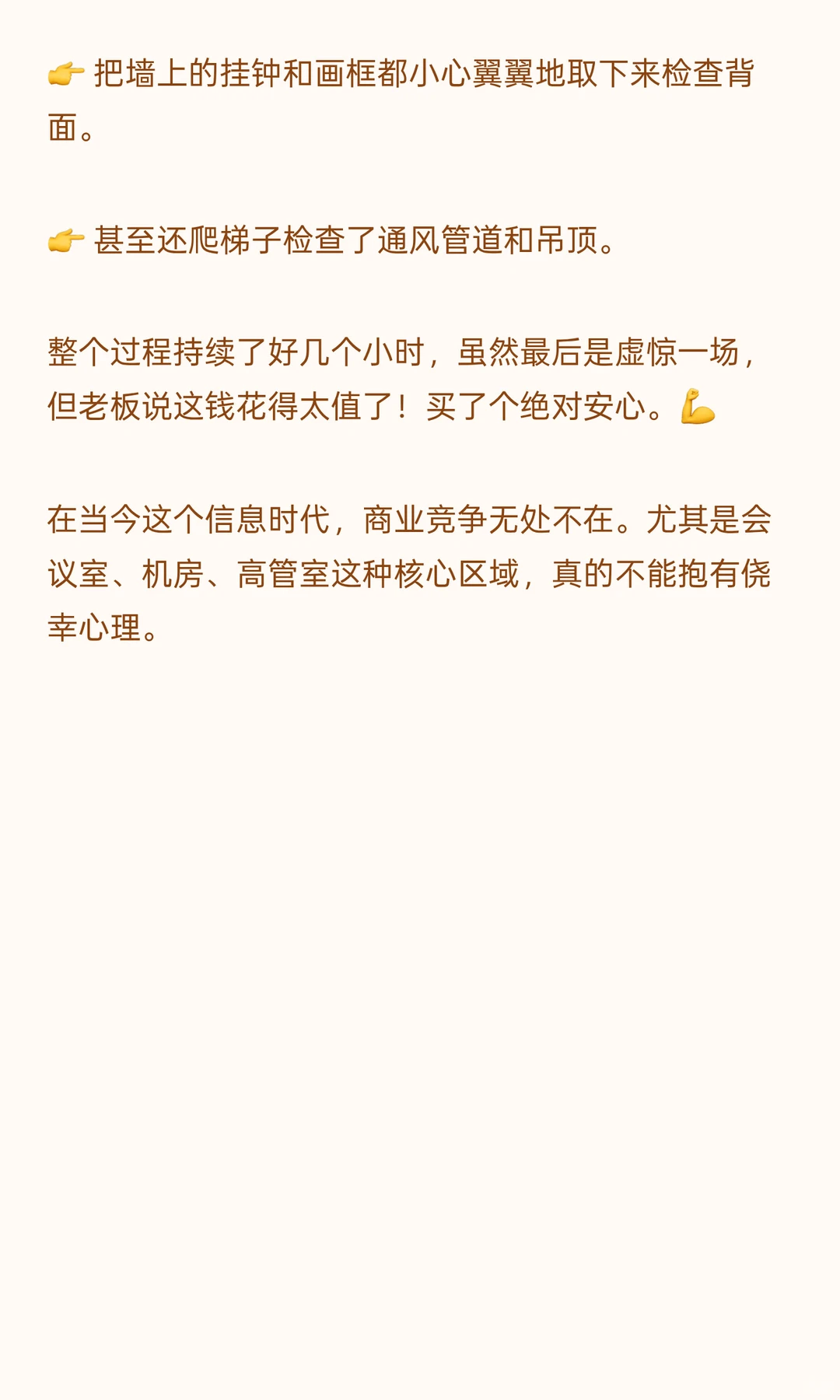 👉 把墙上的挂钟和画框都小心翼翼地取下来检查背面。

👉 甚至还爬梯子检查了通风管道和吊顶。

整个过程持续了好几个小时，虽然最后是虚惊一场，但老板说这钱花得太值了！买了个绝对安心。💪

在当今这个信息时代，商业竞争无处不在。尤其是会议室、机房、高管室这种核心区域，真的不能抱有侥幸心理。